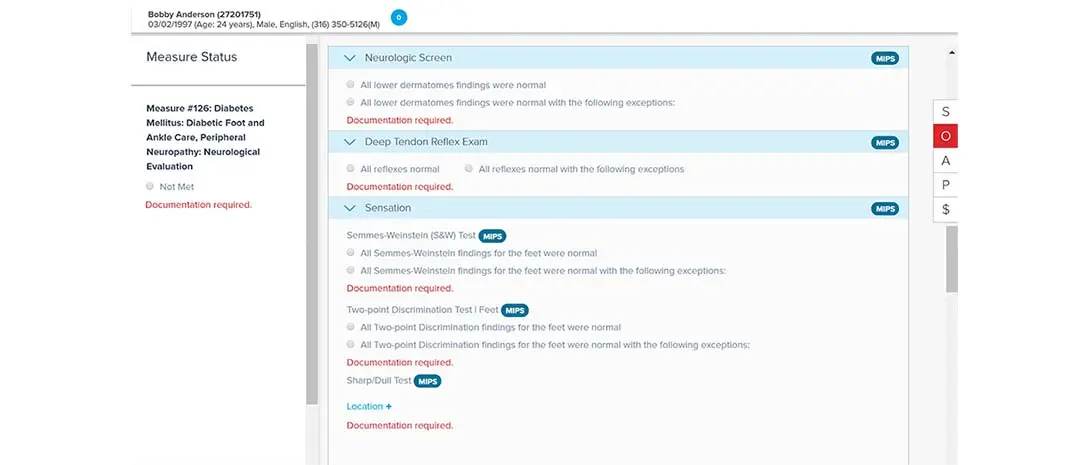 Bobby Anderson (27201751)
03/02/1997 (Age: 24 years), Male, English, (316) 350-5126(M)

0

Measure Status

Measure #126: Diabetes Mellitus: Diabetic Foot and Ankle Care, Peripheral Neuropathy: Neurological Evaluation

Not Met

Documentation required.

Neurologic Screen MIPS

All lower dermatomes findings were normal

All lower dermatomes findings were normal with the following exceptions:

Documentation required.

Deep Tendon Reflex Exam MIPS

All reflexes normal

All reflexes normal with the following exceptions

Documentation required.

Sensation MIPS

Semmes-Weinstein (S&W) Test MIPS

All Semmes-Weinstein findings for the feet were normal

All Semmes-Weinstein findings for the feet were normal with the following exceptions:

Documentation required.

Two-point Discrimination Test | Feet MIPS

All Two-point Discrimination findings for the feet were normal

All Two-point Discrimination findings for the feet were normal with the following exceptions:

Documentation required.

Sharp/Dull Test MIPS

Location +

Documentation required.

S
O
A
P
$